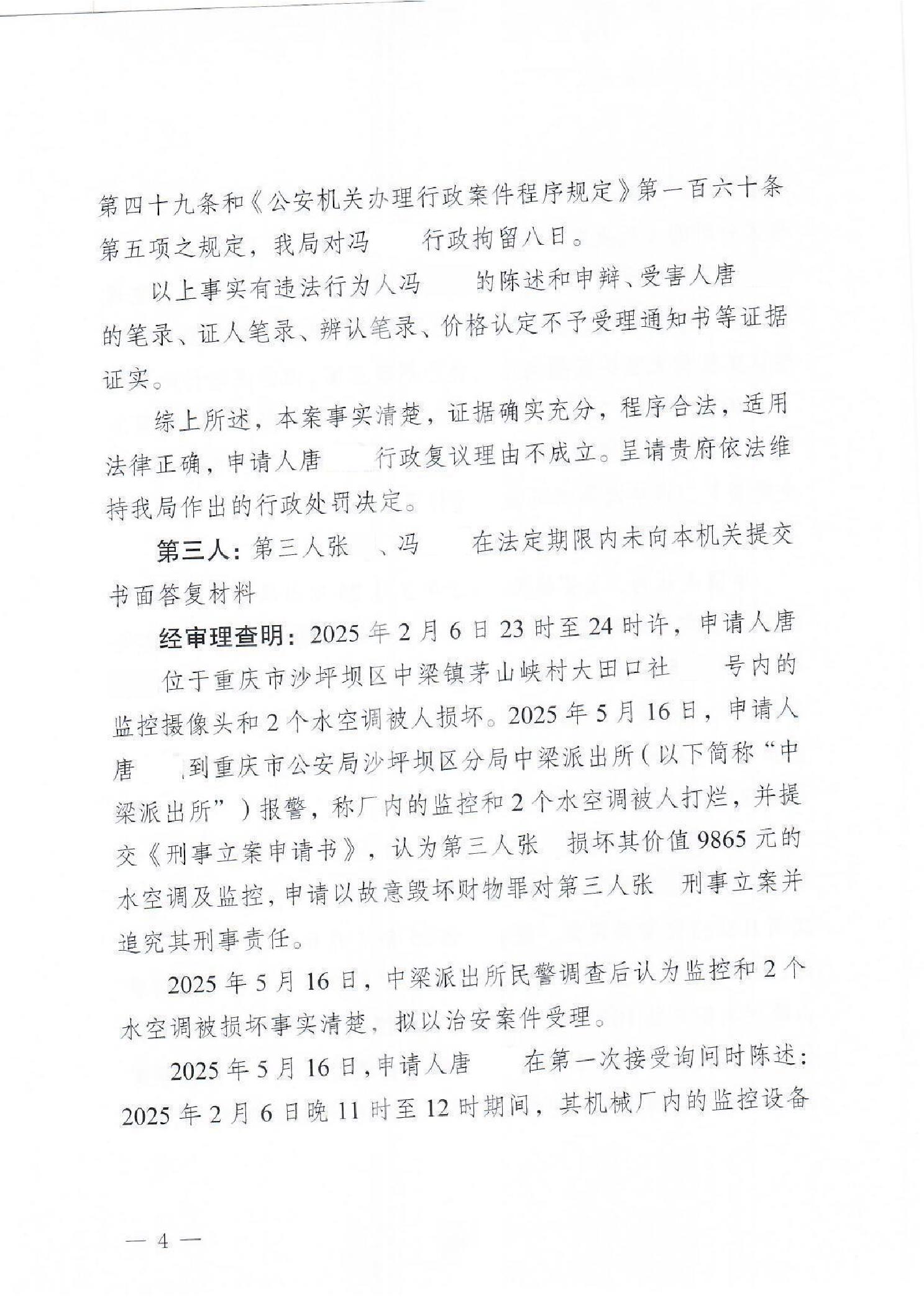 第四十九条和《公安机关办理行政案件程序规定》第一百六十条第五项之规定，我局对冯　　行政拘留八日。

以上事实有违法行为人冯　　的陈述和申辩、受害人唐　　的笔录、证人笔录、辨认笔录、价格认定不予受理通知书等证据证实。

综上所述，本案事实清楚，证据确实充分，程序合法，适用法律正确，申请人唐　　行政复议理由不成立。呈请贵府依法维持我局作出的行政处罚决定。

第三人：第三人张　、冯　　在法定期限内未向本机关提交书面答复材料

经审理查明：2025年2月6日23时至24时许，申请人唐　　位于重庆市沙坪坝区中梁镇茅山峡村大田口社　　号内的监控摄像头和2个水空调被人损坏。2025年5月16日，申请人唐　　到重庆市公安局沙坪坝区分局中梁派出所（以下简称“中梁派出所”）报警，称厂内的监控和2个水空调被人打烂，并提交《刑事立案申请书》，认为第三人张　损坏其价值9865元的水空调及监控，申请以故意毁坏财物罪对第三人张　刑事立案并追究其刑事责任。

2025年5月16日，中梁派出所民警调查后认为监控和2个水空调被损坏事实清楚，拟以治安案件受理。

2025年5月16日，申请人唐　　在第一次接受询问时陈述：2025年2月6日晚11时至12时期间，其机械厂内的监控设备

— 4 —